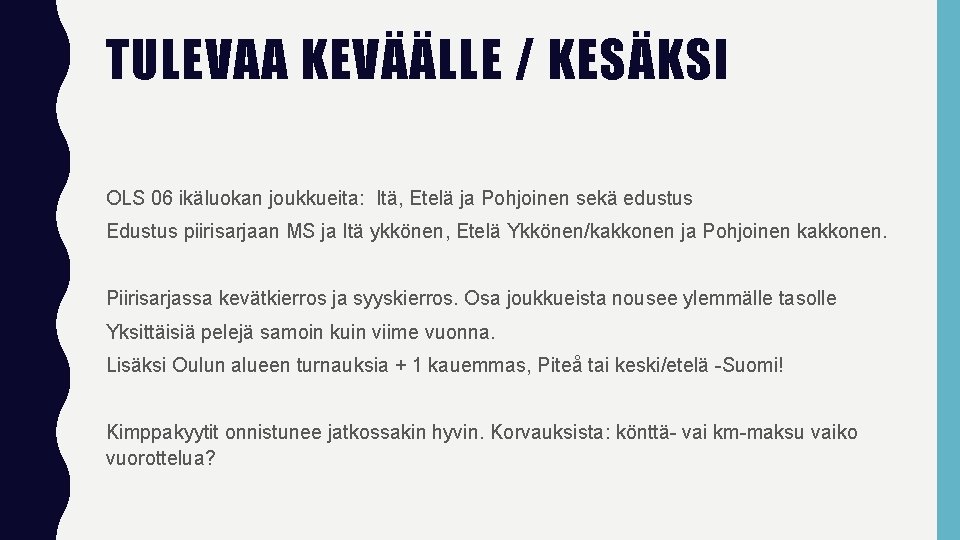 TULEVAA KEVÄÄLLE / KESÄKSI

OLS 06 ikäluokan joukkueita: Itä, Etelä ja Pohjoinen sekä edustus

Edustus piirisarjaan MS ja Itä ykkönen, Etelä Ykkönen/kakkonen ja Pohjoinen kakkonen.

Piirisarjassa kevätkierros ja syyskierros. Osa joukkueista nousee ylemmälle tasolle

Yksittäisiä pelejä samoin kuin viime vuonna.

Lisäksi Oulun alueen turnauksia + 1 kauemmas, Piteå tai keski/etelä -Suomi!

Kimppakyytit onnistunee jatkossakin hyvin. Korvauksista: könttä- vai km-maksu vaiko vuorottelua?